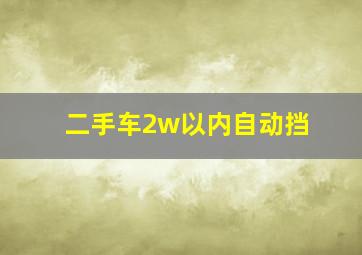 二手车2w以内自动挡